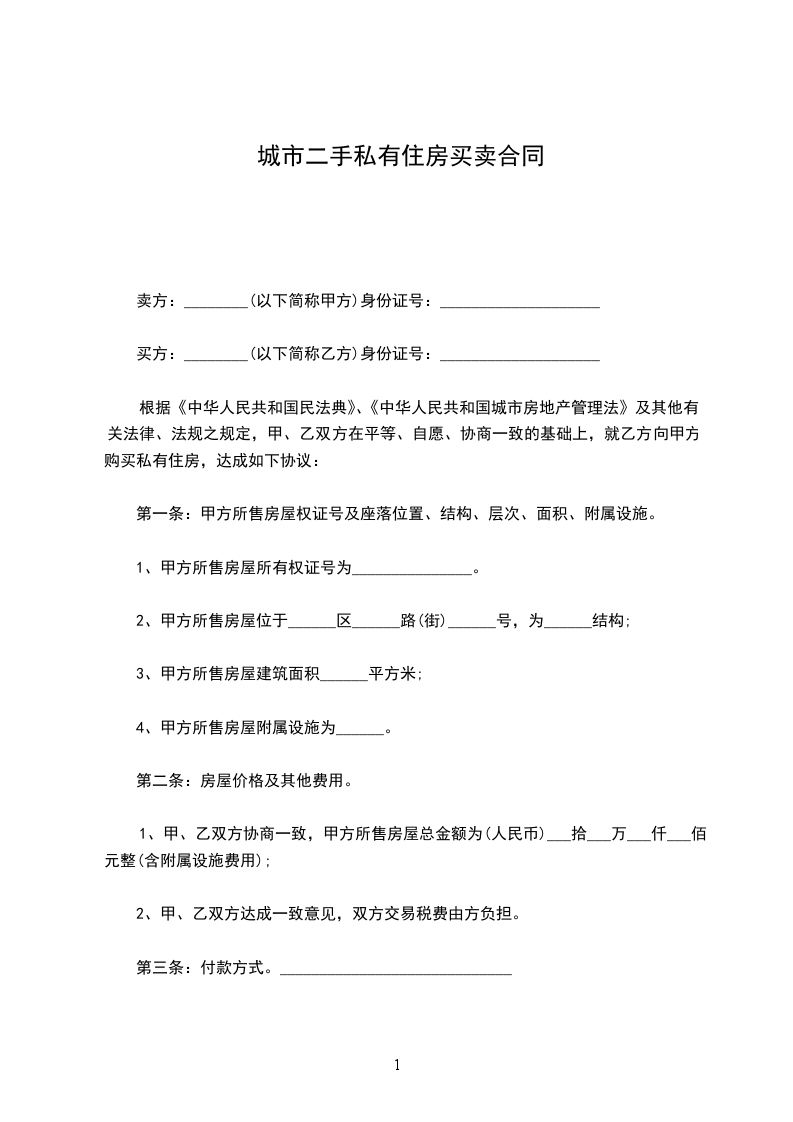 城市二手私有住房买卖合同

卖方：________(以下简称甲方)身份证号：____________________

买方：________(以下简称乙方)身份证号：____________________

根据《中华人民共和国民法典》、《中华人民共和国城市房地产管理法》及其他有关法律、法规之规定，甲、乙双方在平等、自愿、协商一致的基础上，就乙方向甲方购买私有住房，达成如下协议：

第一条：甲方所售房屋权证号及座落位置、结构、层次、面积、附属设施。

1、甲方所售房屋所有权证号为_______________。

2、甲方所售房屋位于______区______路(街)______号，为______结构;

3、甲方所售房屋建筑面积______平方米;

4、甲方所售房屋附属设施为______。

第二条：房屋价格及其他费用。

1、甲、乙双方协商一致，甲方所售房屋总金额为(人民币)___拾___万___仟___佰元整(含附属设施费用);

2、甲、乙双方达成一致意见，双方交易税费由方负担。

第三条：付款方式。_____________________________

1